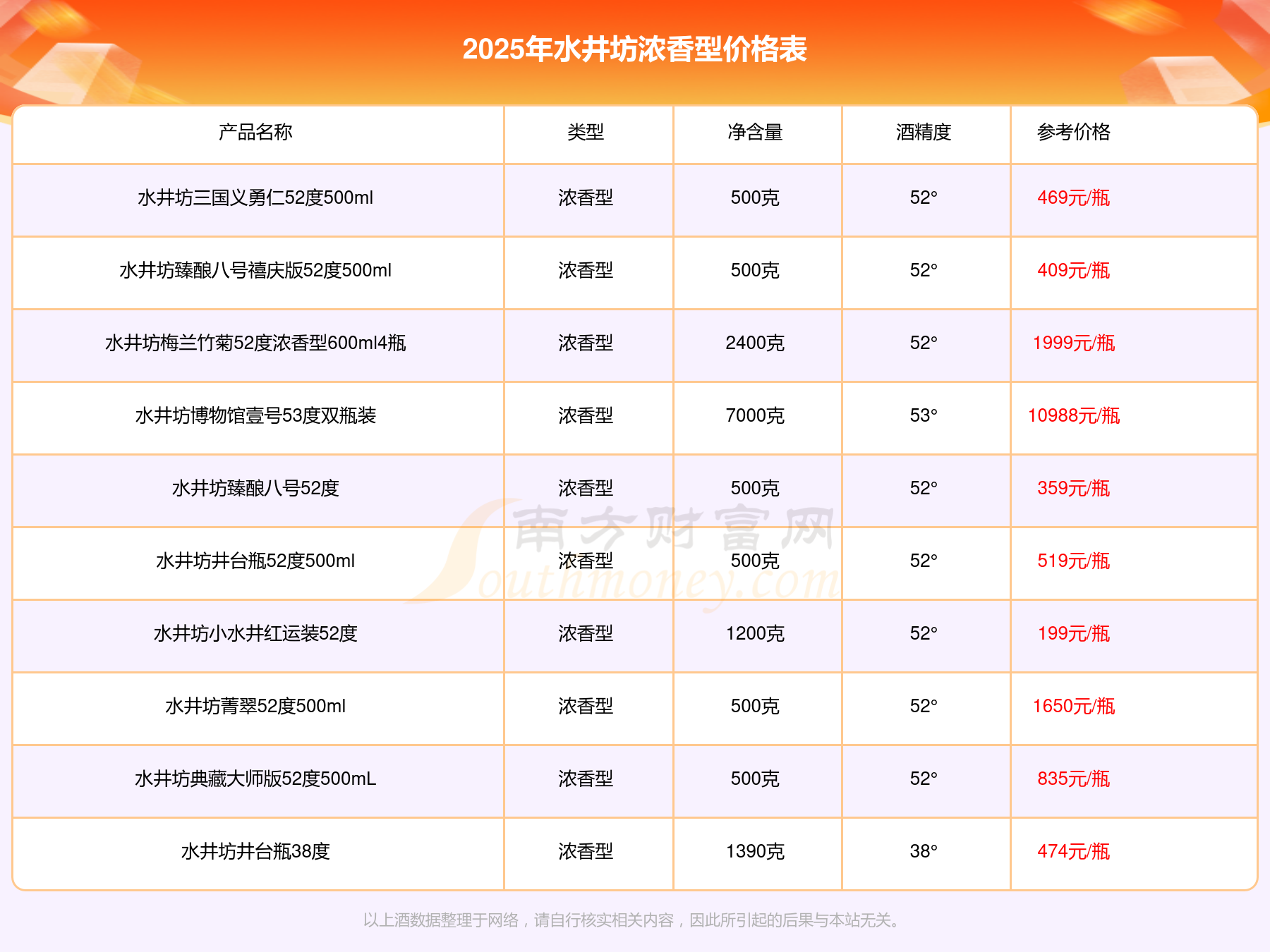 2025年水井坊浓香型价格表

| 产品名称 | 类型 | 净含量 | 酒精度 | 参考价格 |
|---|---|---|---|---|
| 水井坊三国义勇仁52度500ml | 浓香型 | 500克 | 52° | 469元/瓶 |
| 水井坊臻酿八号禧庆版52度500ml | 浓香型 | 500克 | 52° | 409元/瓶 |
| 水井坊梅兰竹菊52度浓香型600ml4瓶 | 浓香型 | 2400克 | 52° | 1999元/瓶 |
| 水井坊博物馆壹号53度双瓶装 | 浓香型 | 7000克 | 53° | 10988元/瓶 |
| 水井坊臻酿八号52度 | 浓香型 | 500克 | 52° | 359元/瓶 |
| 水井坊井台瓶52度500ml | 浓香型 | 500克 | 52° | 519元/瓶 |
| 水井坊小水井红运装52度 | 浓香型 | 1200克 | 52° | 199元/瓶 |
| 水井坊菁翠52度500ml | 浓香型 | 500克 | 52° | 1650元/瓶 |
| 水井坊典藏大师版52度500mL | 浓香型 | 500克 | 52° | 835元/瓶 |
| 水井坊井台瓶38度 | 浓香型 | 1390克 | 38° | 474元/瓶 |

以上酒数据整理于网络，请自行核实相关内容，因此所引起的后果与本站无关。

南方财富网
Southmoney.com